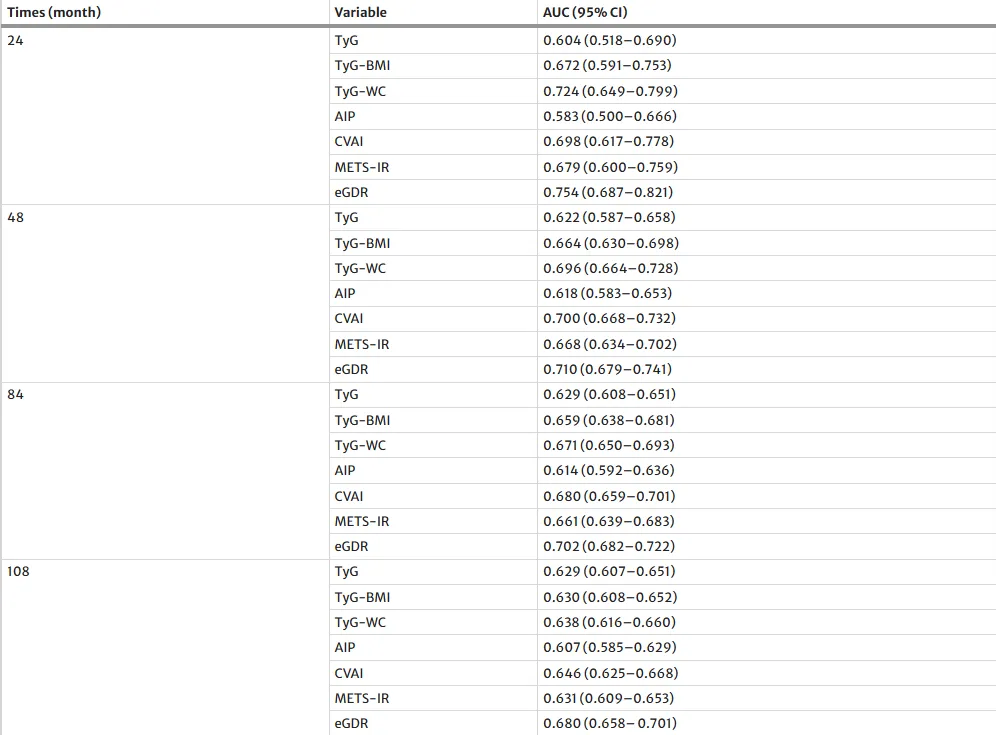 | Times (month) | Variable | AUC (95% CI) |
|---|---|---|
| 24 | TyG | 0.604 (0.518–0.690) |
| | TyG-BMI | 0.672 (0.591–0.753) |
| | TyG-WC | 0.724 (0.649–0.799) |
| | AIP | 0.583 (0.500–0.666) |
| | CVAI | 0.698 (0.617–0.778) |
| | METS-IR | 0.679 (0.600–0.759) |
| | eGDR | 0.754 (0.687–0.821) |
| 48 | TyG | 0.622 (0.587–0.658) |
| | TyG-BMI | 0.664 (0.630–0.698) |
| | TyG-WC | 0.696 (0.664–0.728) |
| | AIP | 0.618 (0.583–0.653) |
| | CVAI | 0.700 (0.668–0.732) |
| | METS-IR | 0.668 (0.634–0.702) |
| | eGDR | 0.710 (0.679–0.741) |
| 84 | TyG | 0.629 (0.608–0.651) |
| | TyG-BMI | 0.659 (0.638–0.681) |
| | TyG-WC | 0.671 (0.650–0.693) |
| | AIP | 0.614 (0.592–0.636) |
| | CVAI | 0.680 (0.659–0.701) |
| | METS-IR | 0.661 (0.639–0.683) |
| | eGDR | 0.702 (0.682–0.722) |
| 108 | TyG | 0.629 (0.607–0.651) |
| | TyG-BMI | 0.630 (0.608–0.652) |
| | TyG-WC | 0.638 (0.616–0.660) |
| | AIP | 0.607 (0.585–0.629) |
| | CVAI | 0.646 (0.625–0.668) |
| | METS-IR | 0.631 (0.609–0.653) |
| | eGDR | 0.680 (0.658– 0.701) |